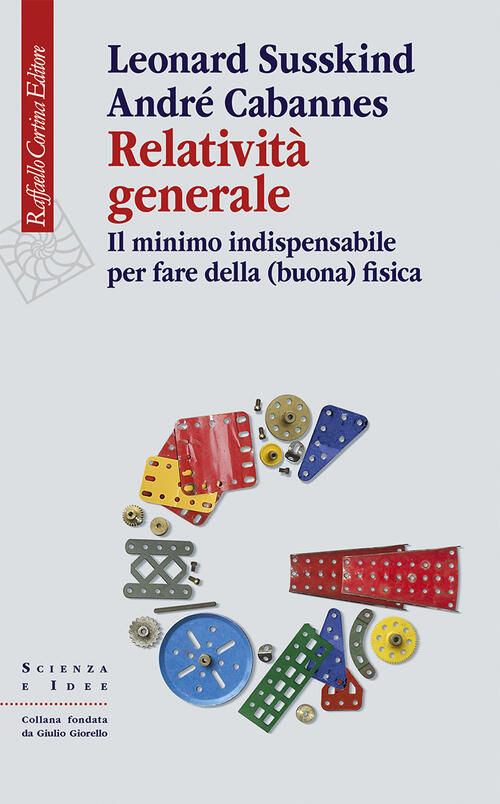 Raffaello Cortina Editore

Leonard Susskind
André Cabannes
Relatività generale
Il minimo indispensabile per fare della (buona) fisica

SCIENZA E IDEE

Collana fondata da Giulio Giorello